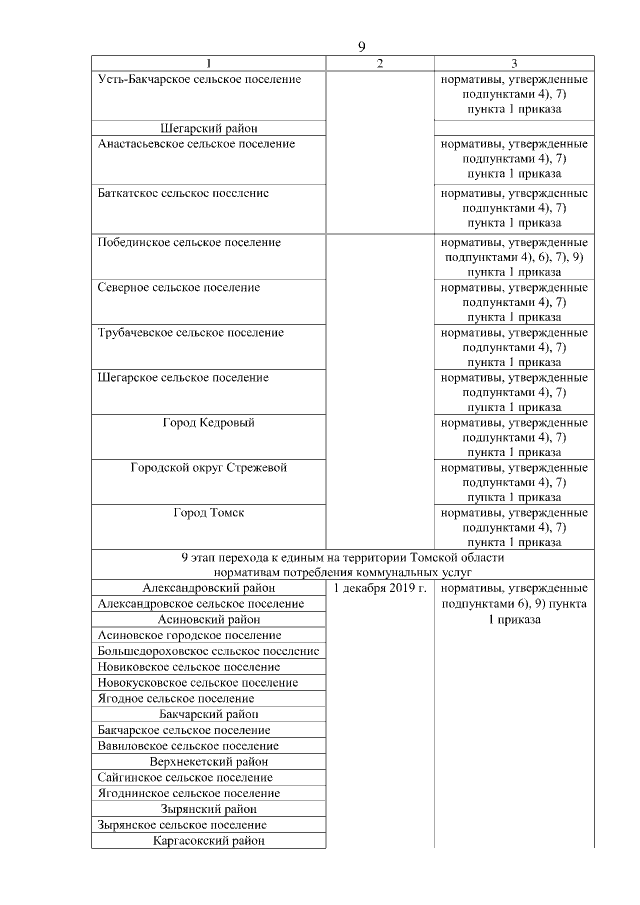 9

| 1 | 2 | 3 |
|---|---|---|
| Усть-Бакчарское сельское поселение | | нормативы, утвержденные подпунктами 4), 7) пункта 1 приказа |
| Шегарский район | | |
| Анастасьевское сельское поселение | | нормативы, утвержденные подпунктами 4), 7) пункта 1 приказа |
| Баткатское сельское поселение | | нормативы, утвержденные подпунктами 4), 7) пункта 1 приказа |
| Побединское сельское поселение | | нормативы, утвержденные подпунктами 4), 6), 7), 9) пункта 1 приказа |
| Северное сельское поселение | | нормативы, утвержденные подпунктами 4), 7) пункта 1 приказа |
| Трубачевское сельское поселение | | нормативы, утвержденные подпунктами 4), 7) пункта 1 приказа |
| Шегарское сельское поселение | | нормативы, утвержденные подпунктами 4), 7) пункта 1 приказа |
| Город Кедровый | | нормативы, утвержденные подпунктами 4), 7) пункта 1 приказа |
| Городской округ Стрежевой | | нормативы, утвержденные подпунктами 4), 7) пункта 1 приказа |
| Город Томск | | нормативы, утвержденные подпунктами 4), 7) пункта 1 приказа |
| 9 этап перехода к единым на территории Томской области нормативам потребления коммунальных услуг | | |
| Александровский район | 1 декабря 2019 г. | нормативы, утвержденные подпунктами 6), 9) пункта 1 приказа |
| Александровское сельское поселение | | |
| Асиновский район | | |
| Асиновское городское поселение | | |
| Большедороховское сельское поселение | | |
| Новиковское сельское поселение | | |
| Новокусковское сельское поселение | | |
| Ягодное сельское поселение | | |
| Бакчарский район | | |
| Бакчарское сельское поселение | | |
| Вавиловское сельское поселение | | |
| Верхнекетский район | | |
| Сайгинское сельское поселение | | |
| Ягоднинское сельское поселение | | |
| Зырянский район | | |
| Зырянское сельское поселение | | |
| Каргасокский район | | |